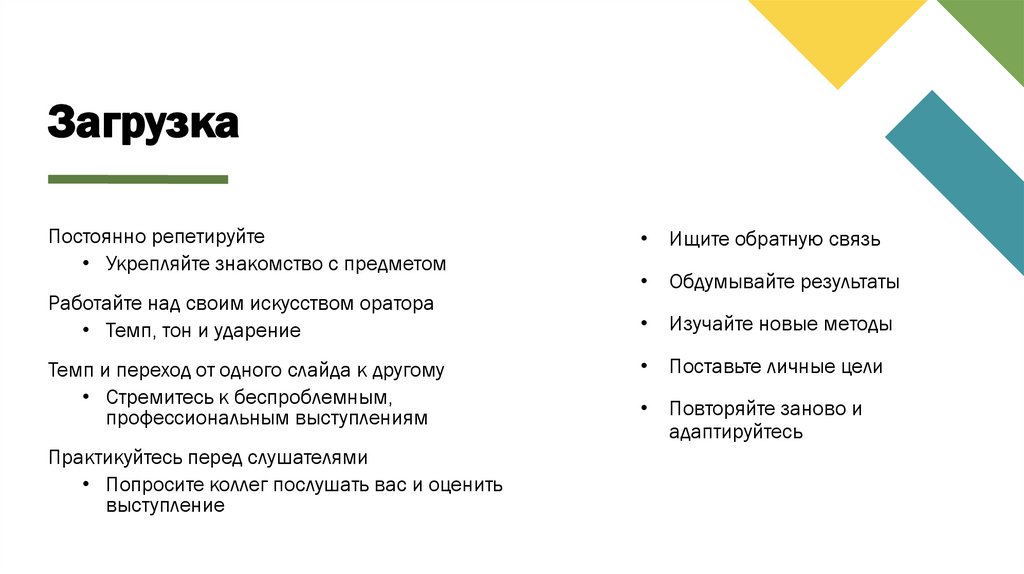 Загрузка

Постоянно репетируйте
• Укрепляйте знакомство с предметом

Работайте над своим искусством оратора
• Темп, тон и ударение

Темп и переход от одного слайда к другому
• Стремитесь к беспроблемным, профессиональным выступлениям

Практикуйтесь перед слушателями
• Попросите коллег послушать вас и оценить выступление

• Ищите обратную связь
• Обдумывайте результаты
• Изучайте новые методы
• Поставьте личные цели
• Повторяйте заново и адаптируйтесь